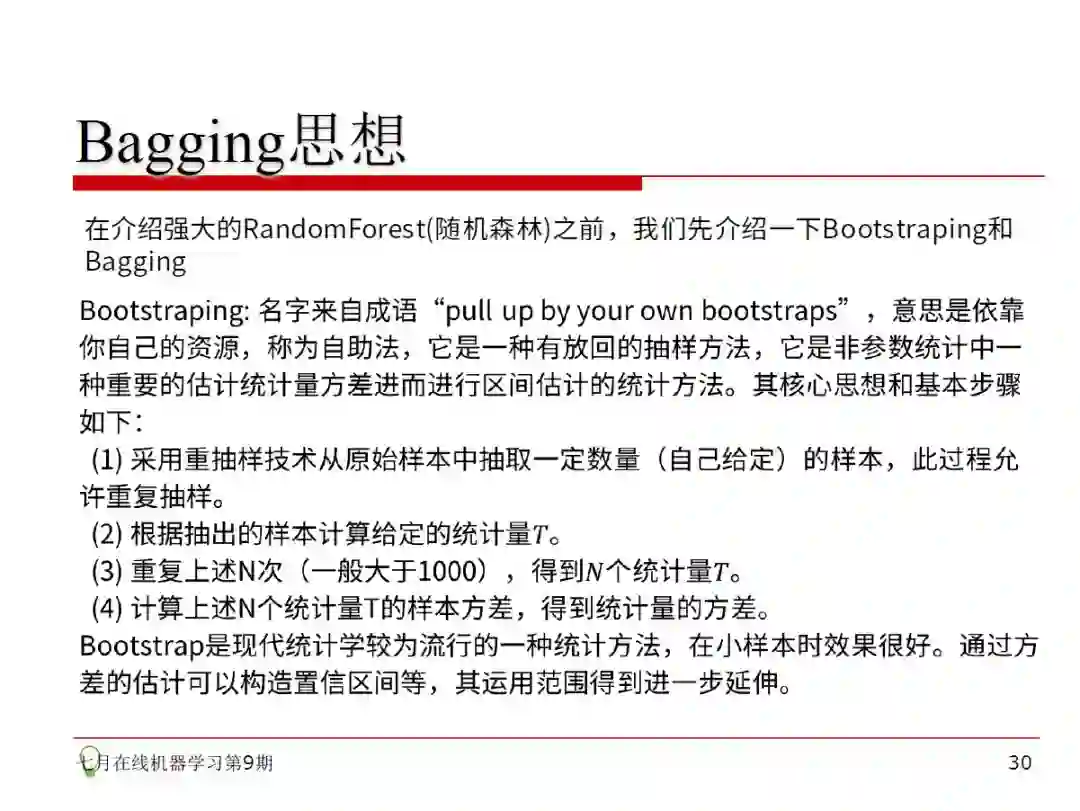 Bagging思想

在介绍强大的RandomForest(随机森林)之前，我们先介绍一下Bootstraping和Bagging

Bootstraping: 名字来自成语“pull up by your own bootstraps”，意思是依靠你自己的资源，称为自助法，它是一种有放回的抽样方法，它是非参数统计中一种重要的估计统计量方差进而进行区间估计的统计方法。其核心思想和基本步骤如下：
(1) 采用重抽样技术从原始样本中抽取一定数量（自己给定）的样本，此过程允许重复抽样。
(2) 根据抽出的样本计算给定的统计量$T$。
(3) 重复上述N次（一般大于1000），得到$N$个统计量$T$。
(4) 计算上述N个统计量T的样本方差，得到统计量的方差。
Bootstrap是现代统计学较为流行的一种统计方法，在小样本时效果很好。通过方差的估计可以构造置信区间等，其运用范围得到进一步延伸。

七月在线机器学习第9期 30